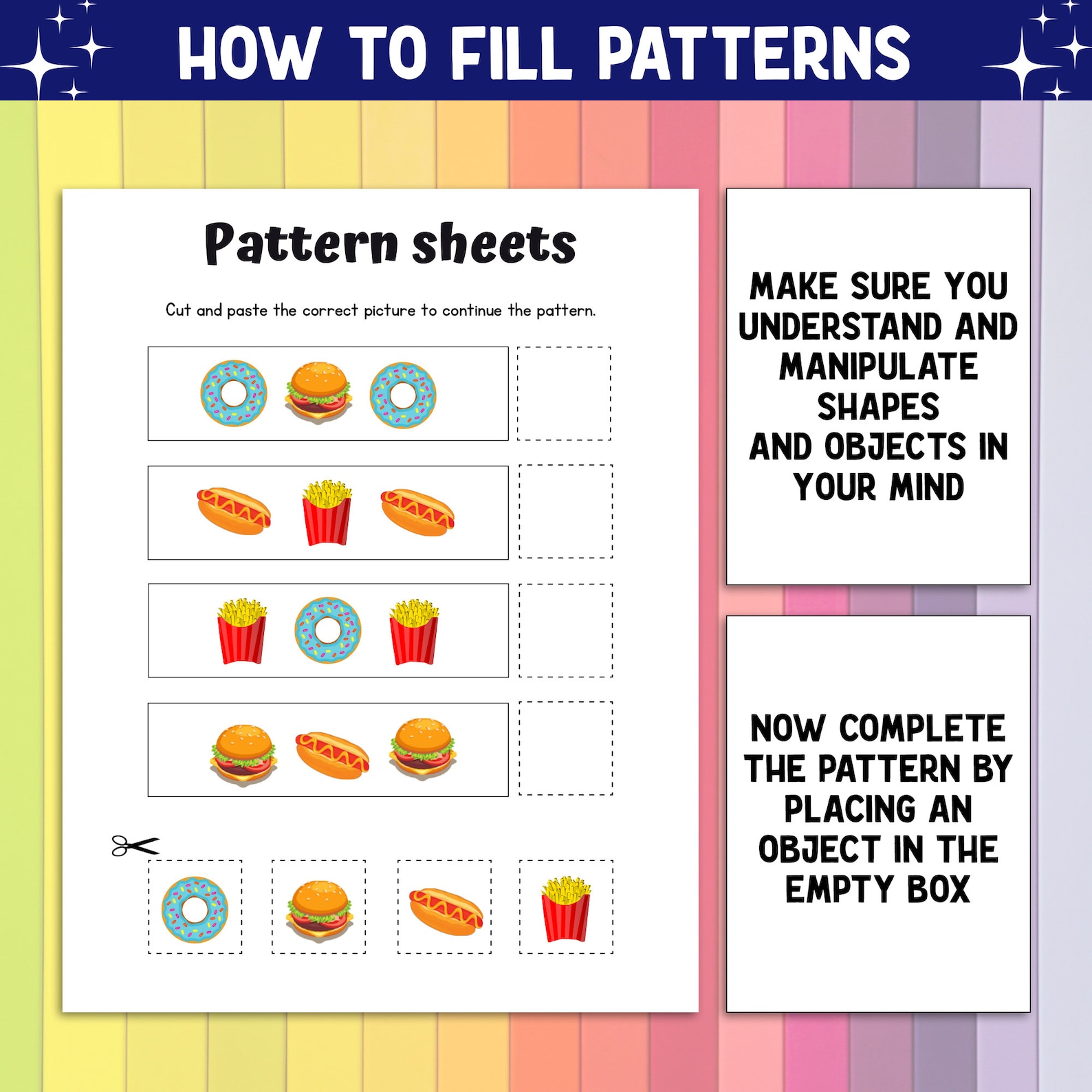 HOW TO FILL PATTERNS

Pattern sheets

Cut and paste the correct picture to continue the pattern.

MAKE SURE YOU UNDERSTAND AND MANIPULATE SHAPES AND OBJECTS IN YOUR MIND

NOW COMPLETE THE PATTERN BY PLACING AN OBJECT IN THE EMPTY BOX